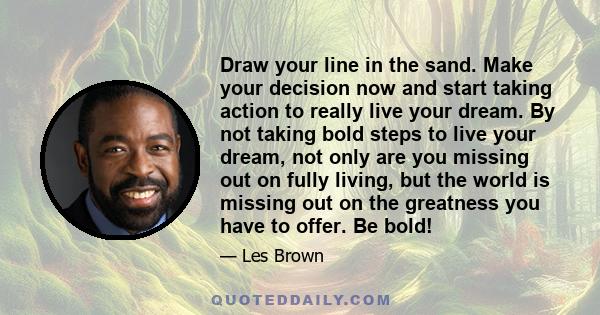 Draw your line in the sand. Make your decision now and start taking action to really live your dream. By not taking bold steps to live your dream, not only are you missing out on fully living, but the world is missing out on the greatness you have to offer. Be bold!

— Les Brown

QUOTEDDAILY.COM